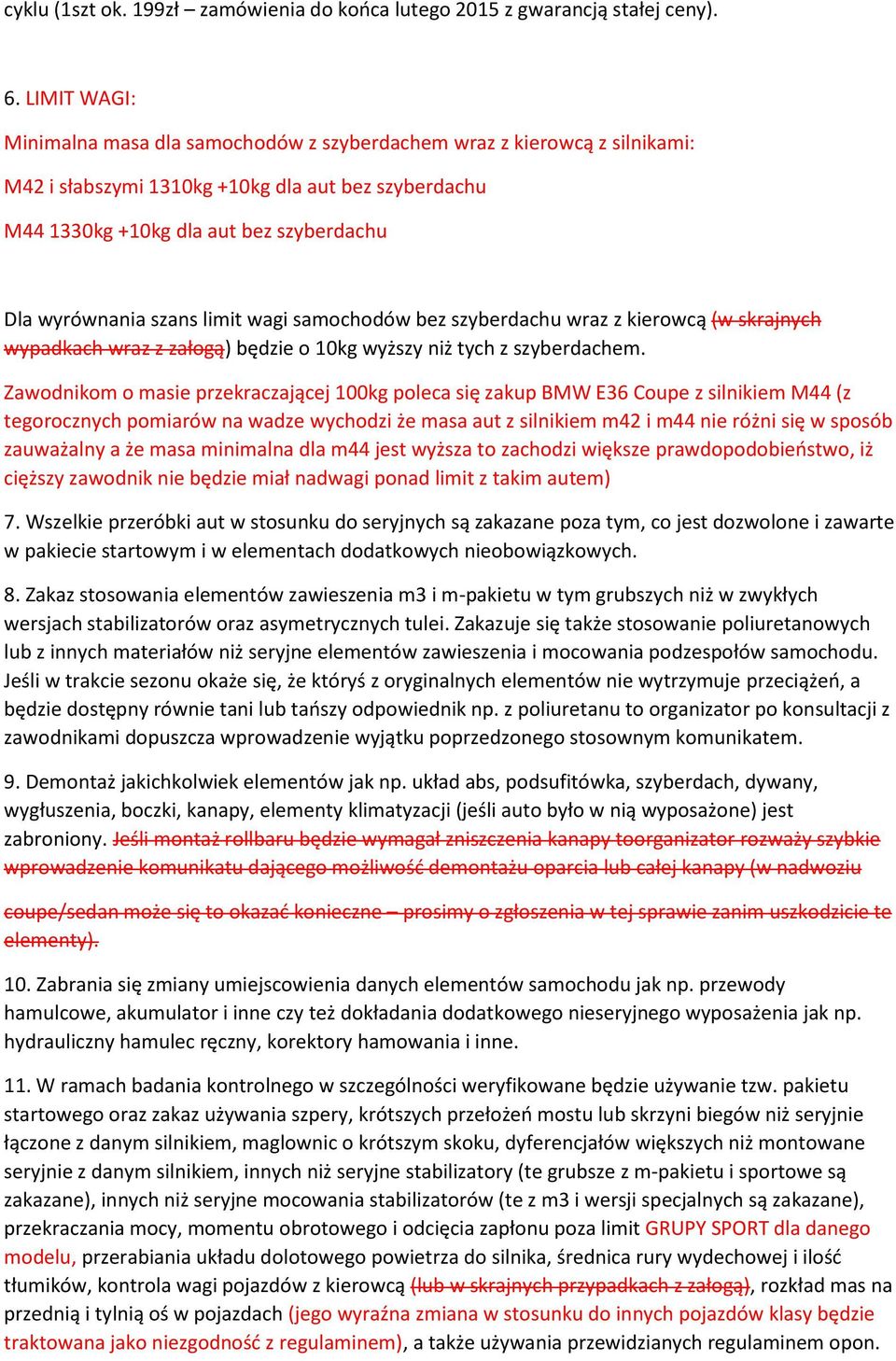 cyklu (1szt ok. 199zł – zamówienia do końca lutego 2015 z gwarancją stałej ceny).

6. LIMIT WAGI:

Minimalna masa dla samochodów z szyberdachem wraz z kierowcą z silnikami:

M42 i słabszymi 1310kg +10kg dla aut bez szyberdachu

M44 1330kg +10kg dla aut bez szyberdachu

Dla wyrównania szans limit wagi samochodów bez szyberdachu wraz z kierowcą (w skrajnych wypadkach wraz z załogą) będzie o 10kg wyższy niż tych z szyberdachem.

Zawodnikom o masie przekraczającej 100kg poleca się zakup BMW E36 Coupe z silnikiem M44 (z tegorocznych pomiarów na wadze wychodzi że masa aut z silnikiem m42 i m44 nie różni się w sposób zauważalny a że masa minimalna dla m44 jest wyższa to zachodzi większe prawdopodobieństwo, iż cięższy zawodnik nie będzie miał nadwagi ponad limit z takim autem)

7. Wszelkie przeróbki aut w stosunku do seryjnych są zakazane poza tym, co jest dozwolone i zawarte w pakiecie startowym i w elementach dodatkowych nieobowiązkowych.

8. Zakaz stosowania elementów zawieszenia m3 i m-pakietu w tym grubszych niż w zwykłych wersjach stabilizatorów oraz asymetrycznych tulei. Zakazuje się także stosowanie poliuretanowych lub z innych materiałów niż seryjne elementów zawieszenia i mocowania podzespołów samochodu. Jeśli w trakcie sezonu okaże się, że któryś z oryginalnych elementów nie wytrzymuje przeciążeń, a będzie dostępny równie tani lub tańszy odpowiednik np. z poliuretanu to organizator po konsultacji z zawodnikami dopuszcza wprowadzenie wyjątku poprzedzonego stosownym komunikatem.

9. Demontaż jakichkolwiek elementów jak np. układ abs, podsufitówka, szyberdach, dywany, wygłuszenia, boczki, kanapy, elementy klimatyzacji (jeśli auto było w nią wyposażone) jest zabroniony. Jeśli montaż rollbaru będzie wymagał zniszczenia kanapy toorganizator rozważy szybkie wprowadzenie komunikatu dającego możliwość demontażu oparcia lub całej kanapy (w nadwoziu

coupe/sedan może się to okazać konieczne – prosimy o zgłoszenia w tej sprawie zanim uszkodzicie te elementy).

10. Zabrania się zmiany umiejscowienia danych elementów samochodu jak np. przewody hamulcowe, akumulator i inne czy też dokładania dodatkowego nieseryjnego wyposażenia jak np. hydrauliczny hamulec ręczny, korektory hamowania i inne.

11. W ramach badania kontrolnego w szczególności weryfikowane będzie używanie tzw. pakietu startowego oraz zakaz używania szpery, krótszych przełożeń mostu lub skrzyni biegów niż seryjnie łączone z danym silnikiem, maglownic o krótszym skoku, dyferencjałów większych niż montowane seryjnie z danym silnikiem, innych niż seryjne stabilizatory (te grubsze z m-pakietu i sportowe są zakazane), innych niż seryjne mocowania stabilizatorów (te z m3 i wersji specjalnych są zakazane), przekraczania mocy, momentu obrotowego i odcięcia zapłonu poza limit GRUPY SPORT dla danego modelu, przerabiania układu dolotowego powietrza do silnika, średnica rury wydechowej i ilość tłumików, kontrola wagi pojazdów z kierowcą (lub w skrajnych przypadkach z załogą), rozkład mas na przednią i tylnią oś w pojazdach (jego wyraźna zmiana w stosunku do innych pojazdów klasy będzie traktowana jako niezgodność z regulaminem), a także używania przewidzianych regulaminem opon.